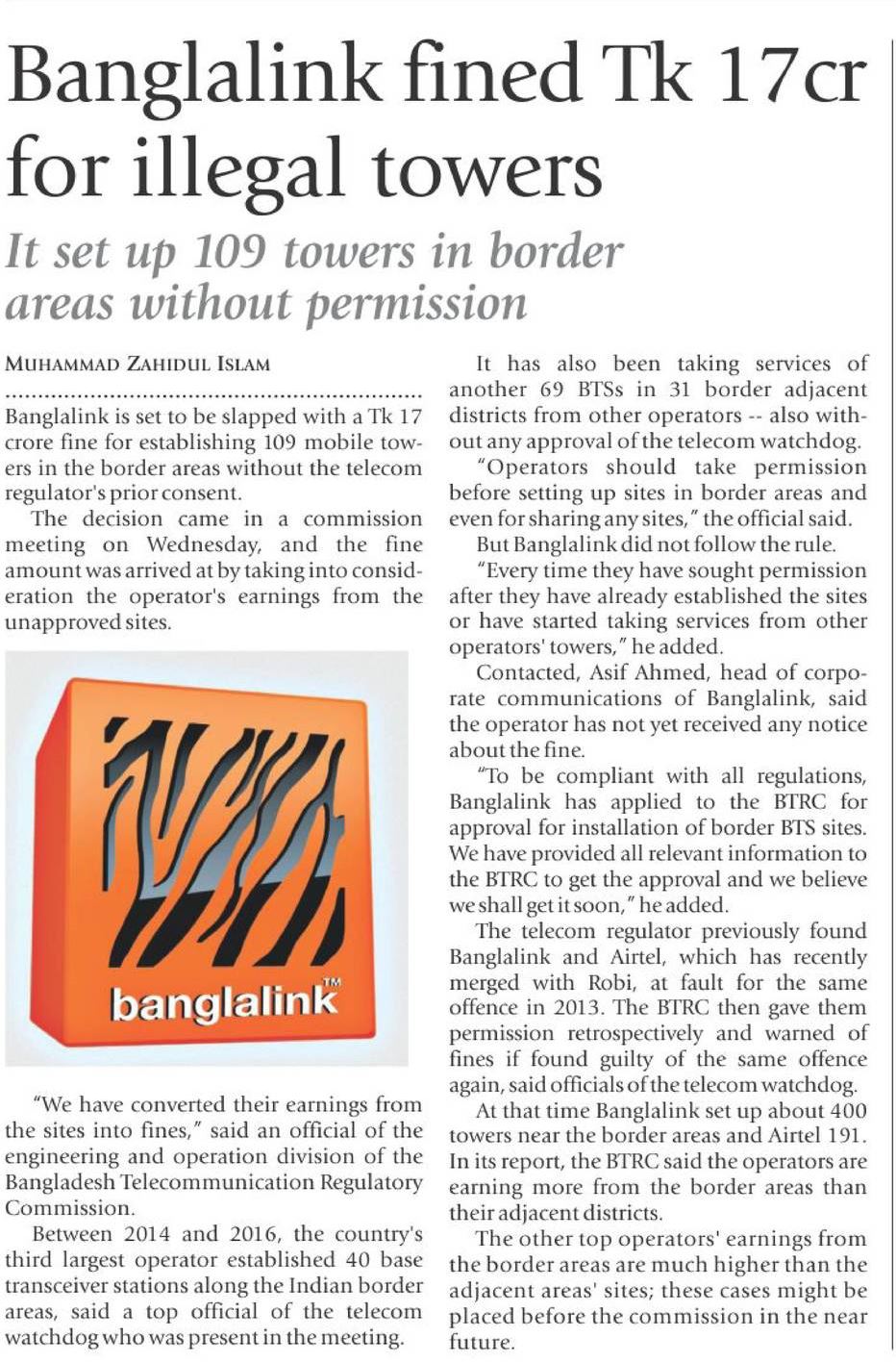 Banglalink fined Tk 17cr for illegal towers

It set up 109 towers in border areas without permission

MUHAMMAD ZAHIDUL ISLAM

Banglalink is set to be slapped with a Tk 17 crore fine for establishing 109 mobile towers in the border areas without the telecom regulator's prior consent.

The decision came in a commission meeting on Wednesday, and the fine amount was arrived at by taking into consideration the operator's earnings from the unapproved sites.

banglalink™

"We have converted their earnings from the sites into fines," said an official of the engineering and operation division of the Bangladesh Telecommunication Regulatory Commission.

Between 2014 and 2016, the country's third largest operator established 40 base transceiver stations along the Indian border areas, said a top official of the telecom watchdog who was present in the meeting.

It has also been taking services of another 69 BTSs in 31 border adjacent districts from other operators -- also without any approval of the telecom watchdog.

"Operators should take permission before setting up sites in border areas and even for sharing any sites," the official said.

But Banglalink did not follow the rule.

"Every time they have sought permission after they have already established the sites or have started taking services from other operators' towers," he added.

Contacted, Asif Ahmed, head of corporate communications of Banglalink, said the operator has not yet received any notice about the fine.

"To be compliant with all regulations, Banglalink has applied to the BTRC for approval for installation of border BTS sites. We have provided all relevant information to the BTRC to get the approval and we believe we shall get it soon," he added.

The telecom regulator previously found Banglalink and Airtel, which has recently merged with Robi, at fault for the same offence in 2013. The BTRC then gave them permission retrospectively and warned of fines if found guilty of the same offence again, said officials of the telecom watchdog.

At that time Banglalink set up about 400 towers near the border areas and Airtel 191. In its report, the BTRC said the operators are earning more from the border areas than their adjacent districts.

The other top operators' earnings from the border areas are much higher than the adjacent areas' sites; these cases might be placed before the commission in the near future.